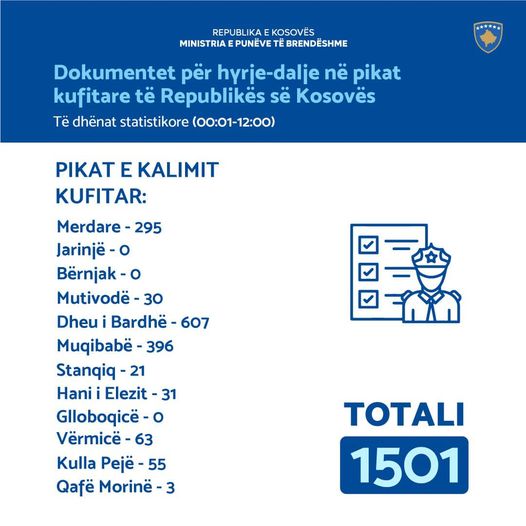 REPUBLIKA E KOSOVËS
MINISTRIA E PUNËVE TË BRENDËSHME

Dokumentet për hyrje-dalje në pikat kufitare të Republikës së Kosovës

Të dhënat statistikore (00:01-12:00)

PIKAT E KALIMIT KUFITAR:

Merdare - 295
Jarinjë - 0
Bërnjak - 0
Mutivodë - 30
Dheu i Bardhë - 607
Muqibabë - 396
Stanqiq - 21
Hani i Elezit - 31
Glloboqicë - 0
Vërmicë - 63
Kulla Pejë - 55
Qafë Morinë - 3

TOTALI
1501